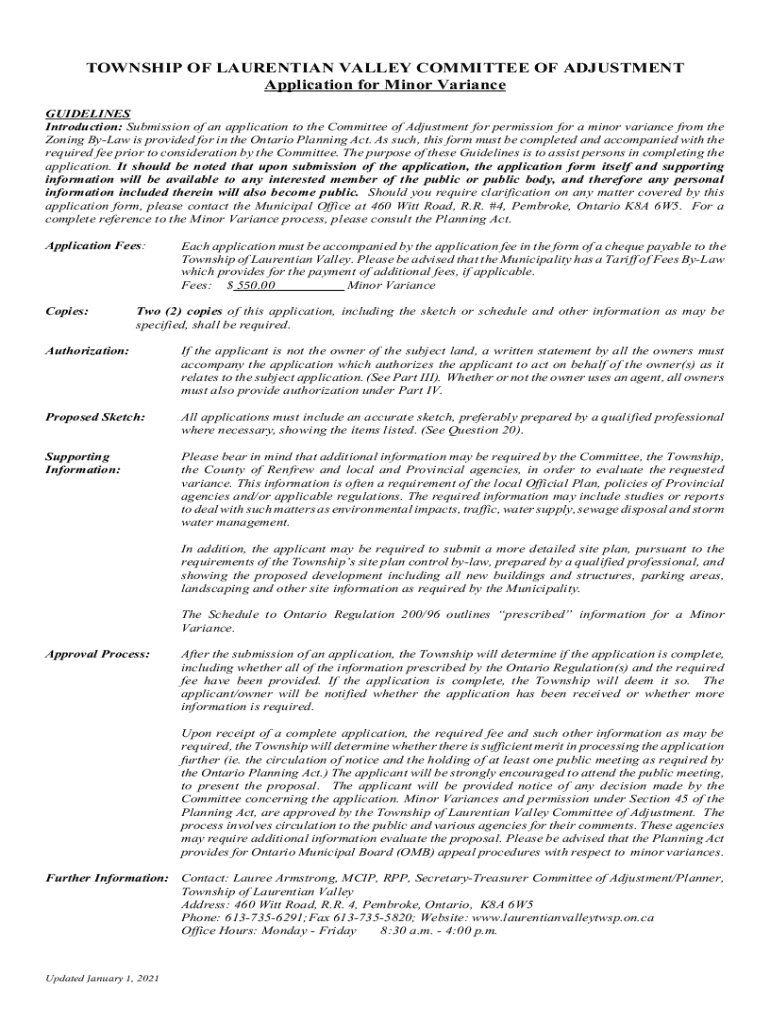 TOWNSHIP OF LAURENTIAN VALLEY COMMITTEE OF ADJUSTMENT
Application for Minor Variance

GUIDELINES
Introduction: Submission of an application to the Committee of Adjustment for permission for a minor variance from the Zoning By-Law is provided for in the Ontario Planning Act. As such, this form must be completed and accompanied with the required fee prior to consideration by the Committee. The purpose of these Guidelines is to assist persons in completing the application. It should be noted that upon submission of the application, the application form itself and supporting information will be available to any interested member of the public or public body, and therefore any personal information included therein will also become public. Should you require clarification on any matter covered by this application form, please contact the Municipal Office at 460 Witt Road, R.R. #4, Pembroke, Ontario K8A 6W5. For a complete reference to the Minor Variance process, please consult the Planning Act.

Application Fees: Each application must be accompanied by the application fee in the form of a cheque payable to the Township of Laurentian Valley. Please be advised that the Municipality has a Tariff of Fees By-Law which provides for the payment of additional fees, if applicable.
Fees: $ 550.00 Minor Variance

Copies: Two (2) copies of this application, including the sketch or schedule and other information as may be specified, shall be required.

Authorization: If the applicant is not the owner of the subject land, a written statement by all the owners must accompany the application which authorizes the applicant to act on behalf of the owner(s) as it relates to the subject application. (See Part III). Whether or not the owner uses an agent, all owners must also provide authorization under Part IV.

Proposed Sketch: All applications must include an accurate sketch, preferably prepared by a qualified professional where necessary, showing the items listed. (See Question 20).

Supporting Information: Please bear in mind that additional information may be required by the Committee, the Township, the County of Renfrew and local and Provincial agencies, in order to evaluate the requested variance. This information is often a requirement of the local Official Plan, policies of Provincial agencies and/or applicable regulations. The required information may include studies or reports to deal with such matters as environmental impacts, traffic, water supply, sewage disposal and storm water management.

In addition, the applicant may be required to submit a more detailed site plan, pursuant to the requirements of the Township's site plan control by-law, prepared by a qualified professional, and showing the proposed development including all new buildings and structures, parking areas, landscaping and other site information as required by the Municipality.

The Schedule to Ontario Regulation 200/96 outlines "prescribed" information for a Minor Variance.

Approval Process: After the submission of an application, the Township will determine if the application is complete, including whether all of the information prescribed by the Ontario Regulation(s) and the required fee have been provided. If the application is complete, the Township will deem it so. The applicant/owner will be notified whether the application has been received or whether more information is required.

Upon receipt of a complete application, the required fee and such other information as may be required, the Township will determine whether there is sufficient merit in processing the application further (ie. the circulation of notice and the holding of at least one public meeting as required by the Ontario Planning Act.) The applicant will be strongly encouraged to attend the public meeting, to present the proposal. The applicant will be provided notice of any decision made by the Committee concerning the application. Minor Variances and permission under Section 45 of the Planning Act, are approved by the Township of Laurentian Valley Committee of Adjustment. The process involves circulation to the public and various agencies for their comments. These agencies may require additional information evaluate the proposal. Please be advised that the Planning Act provides for Ontario Municipal Board (OMB) appeal procedures with respect to minor variances.

Further Information: Contact: Lauree Armstrong, MCIP, RPP, Secretary-Treasurer Committee of Adjustment/Planner, Township of Laurentian Valley
Address: 460 Witt Road, R.R. 4, Pembroke, Ontario, K8A 6W5
Phone: 613-735-6291; Fax 613-735-5820; Website: www.laurentianvalleytwsp.on.ca
Office Hours: Monday - Friday 8:30 a.m. - 4:00 p.m.

Updated January 1, 2021